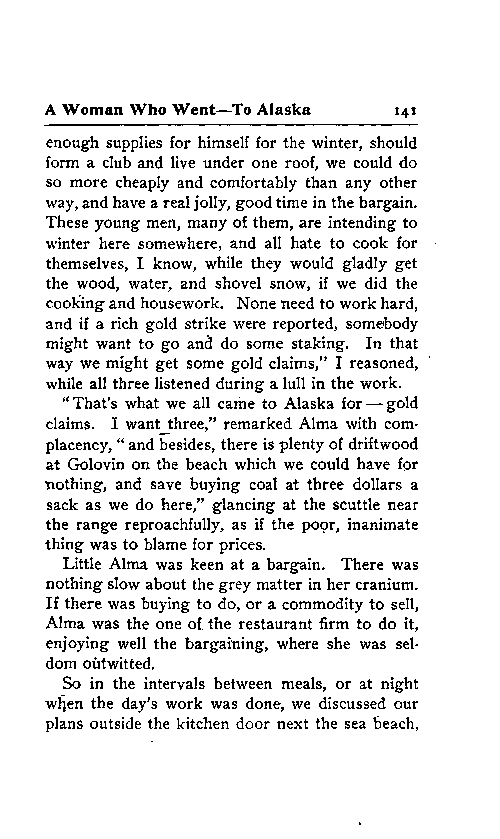 A Woman Who Went—To Alaska 141

enough supplies for himself for the winter, should form a club and live under one roof, we could do so more cheaply and comfortably than any other way, and have a real jolly, good time in the bargain. These young men, many of them, are intending to winter here somewhere, and all hate to cook for themselves, I know, while they would gladly get the wood, water, and shovel snow, if we did the cooking and housework. None need to work hard, and if a rich gold strike were reported, somebody might want to go and do some staking. In that way we might get some gold claims," I reasoned, while all three listened during a lull in the work.

"That's what we all came to Alaska for—gold claims. I want three," remarked Alma with complacency, "and besides, there is plenty of driftwood at Golovin on the beach which we could have for nothing, and save buying coal at three dollars a sack as we do here," glancing at the scuttle near the range reproachfully, as if the poor, inanimate thing was to blame for prices.

Little Alma was keen at a bargain. There was nothing slow about the grey matter in her cranium. If there was buying to do, or a commodity to sell, Alma was the one of the restaurant firm to do it, enjoying well the bargaining, where she was seldom outwitted.

So in the intervals between meals, or at night when the day's work was done, we discussed our plans outside the kitchen door next the sea beach,